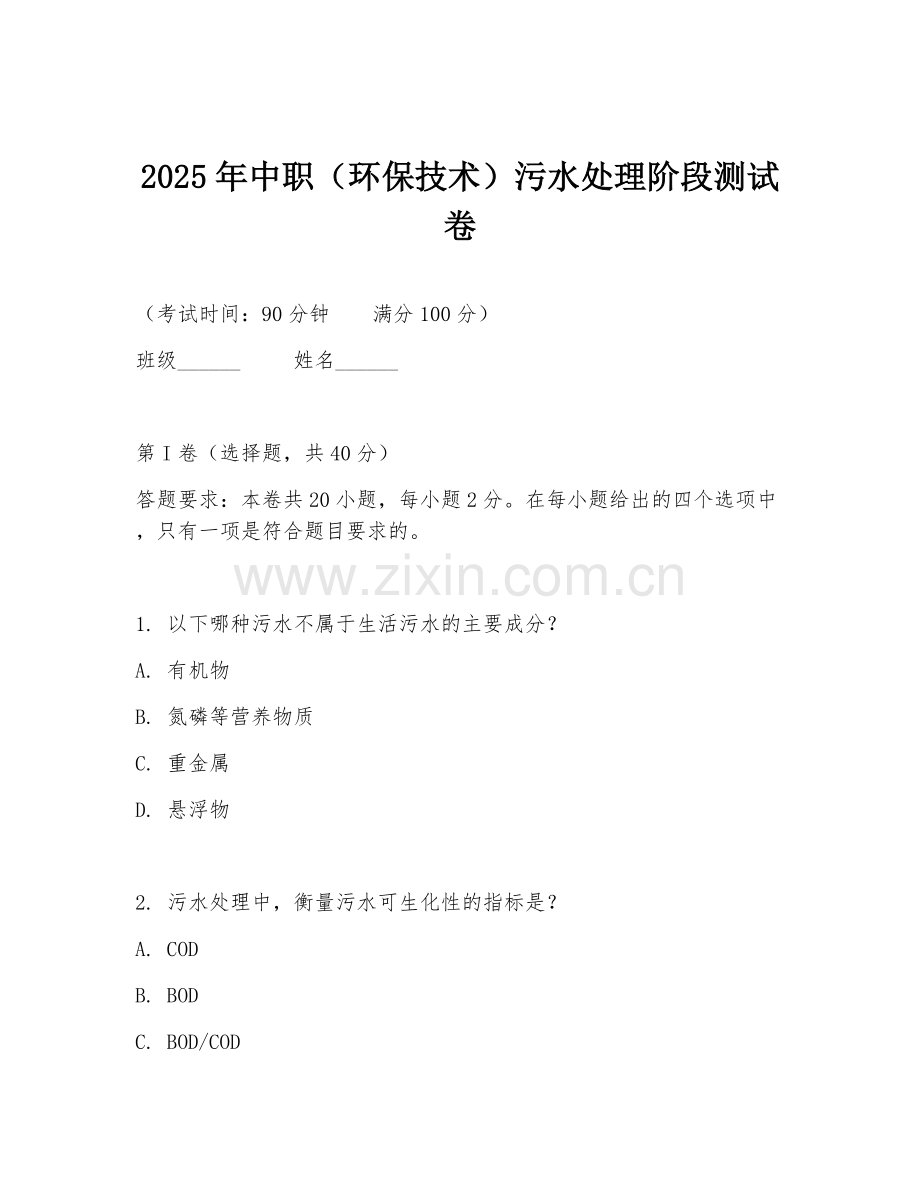 2025年中职（环保技术）污水处理阶段测试卷

（考试时间：90分钟　　满分100分）

班级______　　姓名______

第I卷（选择题，共40分）

答题要求：本卷共20小题，每小题2分。在每小题给出的四个选项中，只有一项是符合题目要求的。

www.zixin.com.cn

1. 以下哪种污水不属于生活污水的主要成分？

A. 有机物

B. 氮磷等营养物质

C. 重金属

D. 悬浮物

2. 污水处理中，衡量污水可生化性的指标是？

A. COD

B. BOD

C. BOD/COD